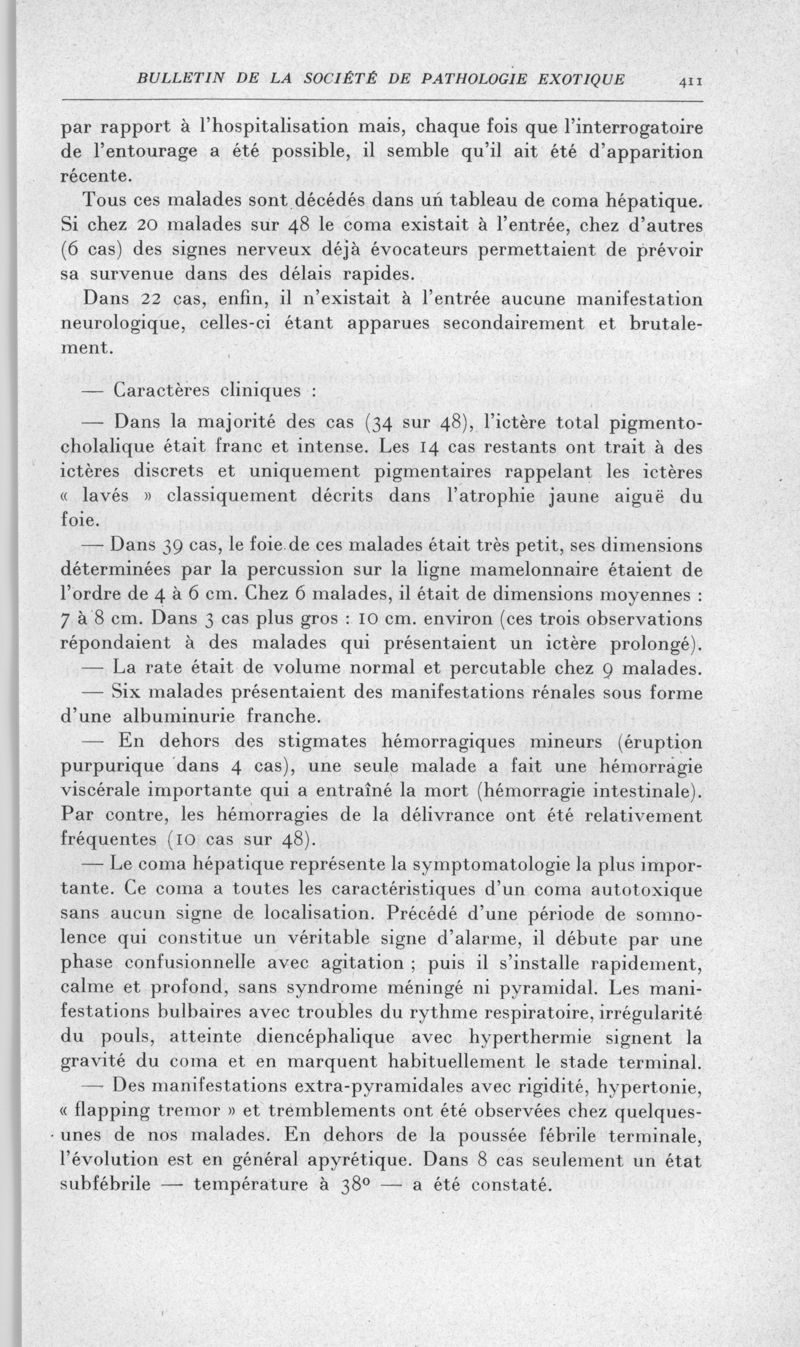 BULLETIN DE LA SOCIÉTÉ DE PATHOLOGIE EXOTIQUE 411

par rapport à l'hospitalisation mais, chaque fois que l'interrogatoire de l'entourage a été possible, il semble qu'il ait été d'apparition récente.

Tous ces malades sont décédés dans un tableau de coma hépatique. Si chez 20 malades sur 48 le coma existait à l'entrée, chez d'autres (6 cas) des signes nerveux déjà évocateurs permettaient de prévoir sa survenue dans des délais rapides.

Dans 22 cas, enfin, il n'existait à l'entrée aucune manifestation neurologique, celles-ci étant apparues secondairement et brutalement.

— Caractères cliniques :

— Dans la majorité des cas (34 sur 48), l'ictère total pigmento-cholalique était franc et intense. Les 14 cas restants ont trait à des ictères discrets et uniquement pigmentaires rappelant les ictères « lavés » classiquement décrits dans l'atrophie jaune aiguë du foie.

— Dans 39 cas, le foie de ces malades était très petit, ses dimensions déterminées par la percussion sur la ligne mamelonnaire étaient de l'ordre de 4 à 6 cm. Chez 6 malades, il était de dimensions moyennes : 7 à 8 cm. Dans 3 cas plus gros : 10 cm. environ (ces trois observations répondaient à des malades qui présentaient un ictère prolongé).

— La rate était de volume normal et percutable chez 9 malades.

— Six malades présentaient des manifestations rénales sous forme d'une albuminurie franche.

— En dehors des stigmates hémorragiques mineurs (éruption purpurique dans 4 cas), une seule malade a fait une hémorragie viscérale importante qui a entraîné la mort (hémorragie intestinale). Par contre, les hémorragies de la délivrance ont été relativement fréquentes (10 cas sur 48).

— Le coma hépatique représente la symptomatologie la plus importante. Ce coma a toutes les caractéristiques d'un coma autotoxique sans aucun signe de localisation. Précédé d'une période de somnolence qui constitue un véritable signe d'alarme, il débute par une phase confusionnelle avec agitation ; puis il s'installe rapidement, calme et profond, sans syndrome méningé ni pyramidal. Les manifestations bulbaires avec troubles du rythme respiratoire, irrégularité du pouls, atteinte diencéphalique avec hyperthermie signent la gravité du coma et en marquent habituellement le stade terminal.

— Des manifestations extra-pyramidales avec rigidité, hypertonie, « flapping tremor » et tremblements ont été observées chez quelques-unes de nos malades. En dehors de la poussée fébrile terminale, l'évolution est en général apyrétique. Dans 8 cas seulement un état subfébrile — température à 38° — a été constaté.